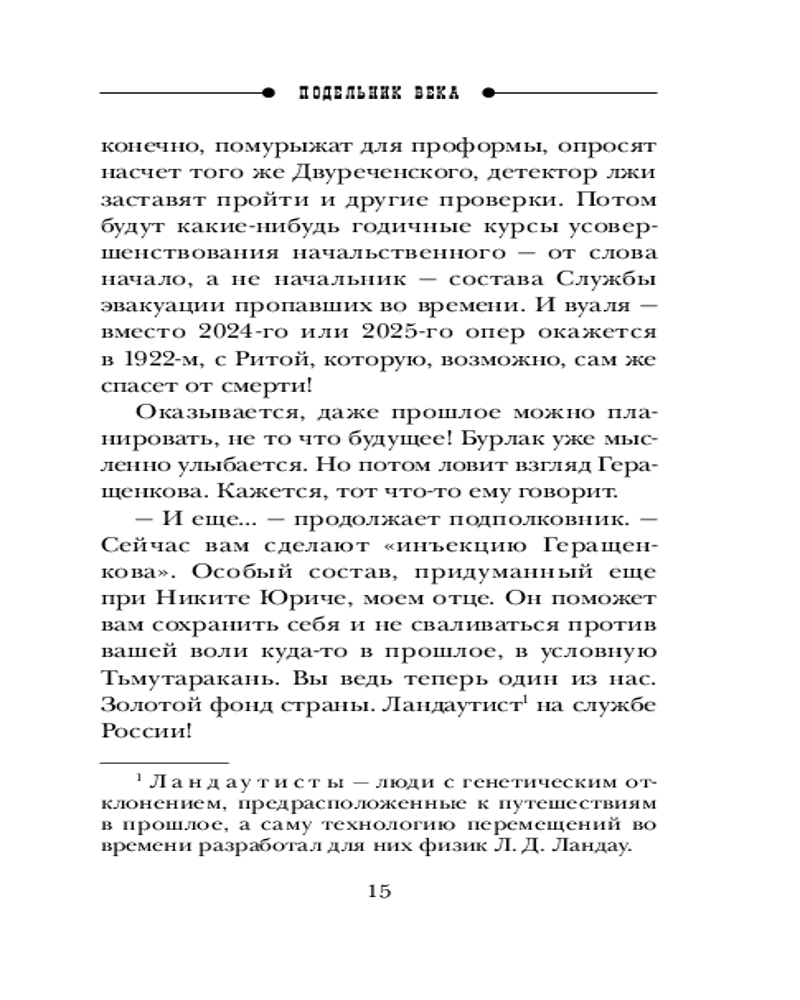 ПОДЕЛЬНИК ВЕКА

конечно, помурыжат для проформы, опросят насчет того же Двуреченского, детектор лжи заставят пройти и другие проверки. Потом будут какие-нибудь годичные курсы усовершенствования начальственного — от слова начало, а не начальник — состава Службы эвакуации пропавших во времени. И вуаля — вместо 2024-го или 2025-го опер окажется в 1922-м, с Ритой, которую, возможно, сам же спасет от смерти!

Оказывается, даже прошлое можно планировать, не то что будущее! Бурлак уже мысленно улыбается. Но потом ловит взгляд Геращенкова. Кажется, тот что-то ему говорит.

— И еще... — продолжает подполковник. — Сейчас вам сделают «инъекцию Геращенкова». Особый состав, придуманный еще при Никите Юриче, моем отце. Он поможет вам сохранить себя и не сваливаться против вашей воли куда-то в прошлое, в условную Тьмутаракань. Вы ведь теперь один из нас. Золотой фонд страны. Ландаутист$^1$ на службе России!

$^1$ Ландаутисты — люди с генетическим отклонением, предрасположенные к путешествиям в прошлое, а саму технологию перемещений во времени разработал для них физик Л. Д. Ландау.

15